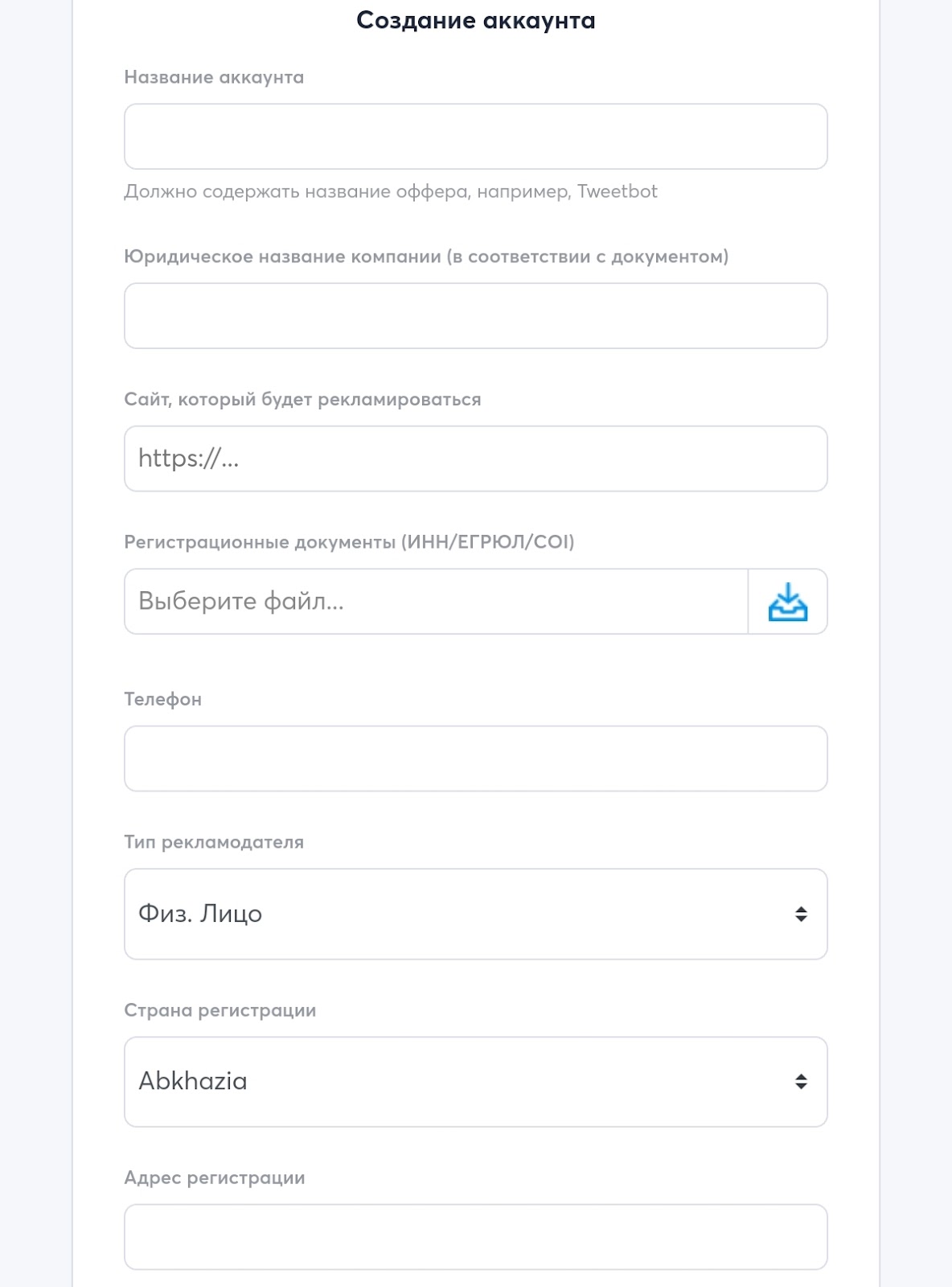 Создание аккаунта

Название аккаунта

Должно содержать название оффера, например, Tweetbot

Юридическое название компании (в соответствии с документом)

Сайт, который будет рекламироваться

https://...

Регистрационные документы (ИНН/ЕГРЮЛ/COI)

Выберите файл...

Телефон

Тип рекламодателя

Физ. Лицо

Страна регистрации

Abkhazia

Адрес регистрации